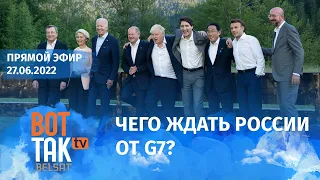 ПРЯМОЙ ЭФИР
27.06.2022

ВОТ ТАК tv
BELSAT

ЧЕГО ЖДАТЬ РОССИИ ОТ G7?